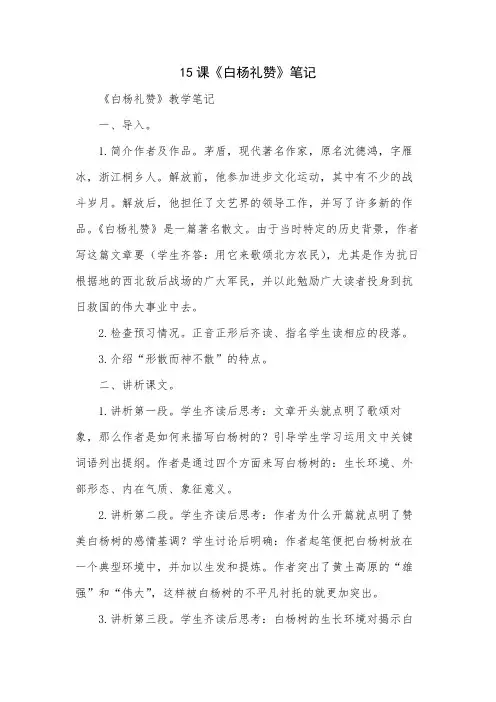 15 课《白杨礼赞》笔记

《白杨礼赞》教学笔记

一、导入。

1. 简介作者及作品。茅盾，现代著名作家，原名沈德鸿，字雁冰，浙江桐乡人。解放前，他参加进步文化运动，其中有不少的战斗岁月。解放后，他担任了文艺界的领导工作，并写了许多新的作品。《白杨礼赞》是一篇著名散文。由于当时特定的历史背景，作者写这篇文章要（学生齐答：用它来歌颂北方农民），尤其是作为抗日根据地的西北敌后战场的广大军民，并以此勉励广大读者投身到抗日救国的伟大事业中去。

2. 检查预习情况。正音正形后齐读、指名学生读相应的段落。

3. 介绍“形散而神不散”的特点。

二、讲析课文。

1. 讲析第一段。学生齐读后思考：文章开头就点明了歌颂对象，那么作者是如何来描写白杨树的？引导学生学习运用文中关键词语列出提纲。作者是通过四个方面来写白杨树的：生长环境、外部形态、内在气质、象征意义。

2. 讲析第二段。学生齐读后思考：作者为什么开篇就点明了赞美白杨树的感情基调？学生讨论后明确：作者起笔便把白杨树放在一个典型环境中，并加以生发和提炼。作者突出了黄土高原的“雄强”和“伟大”，这样被白杨树的不平凡衬托的就更加突出。

3. 讲析第三段。学生齐读后思考：白杨树的生长环境对揭示白